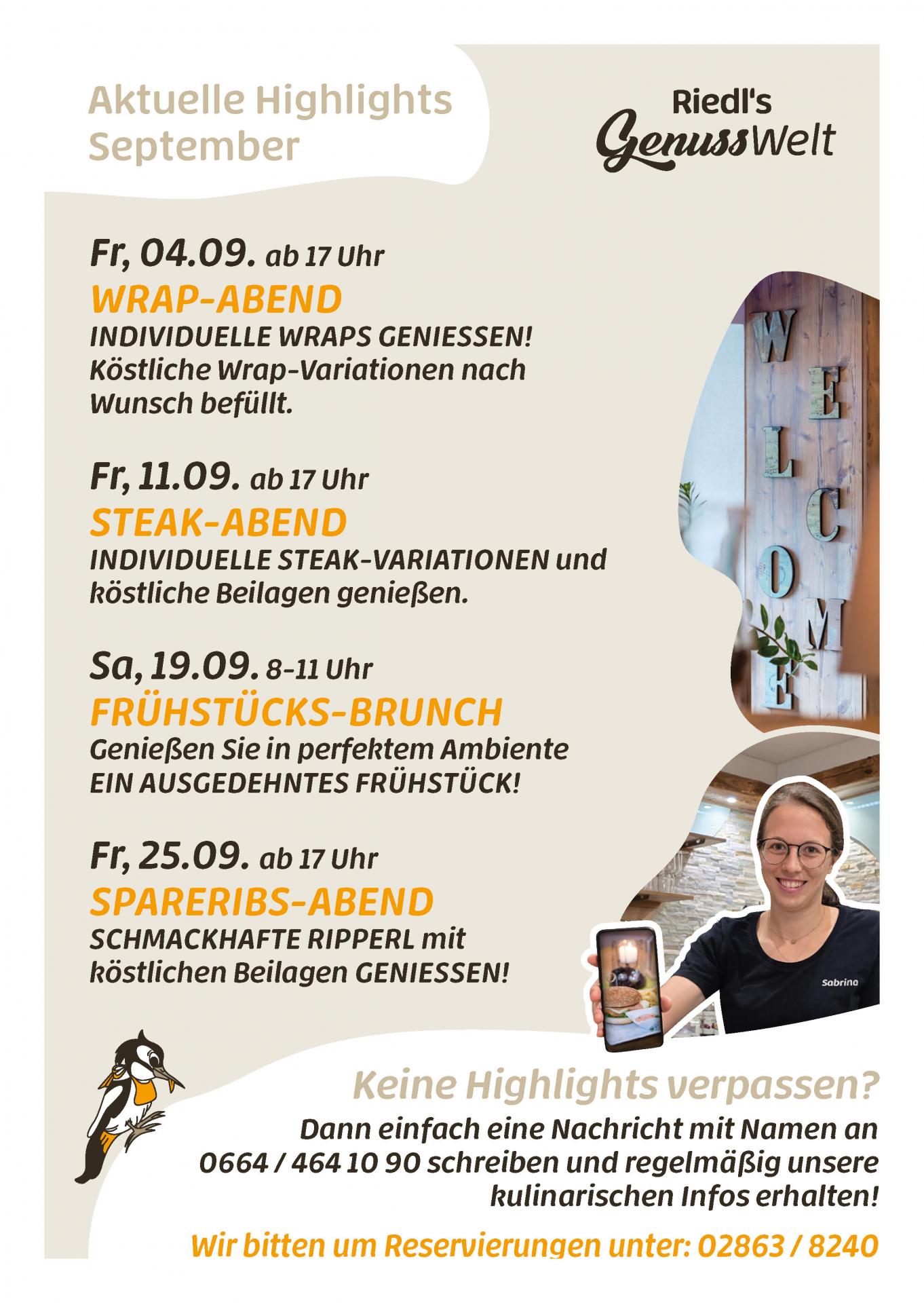 Aktuelle Highlights
September

Riedl's
GenussWelt

Fr, 04.09. ab 17 Uhr
WRAP-ABEND
INDIVIDUELLE WRAPS GENIESSEN!
Köstliche Wrap-Variationen nach Wunsch befüllt.

Fr, 11.09. ab 17 Uhr
STEAK-ABEND
INDIVIDUELLE STEAK-VARIATIONEN und köstliche Beilagen genießen.

Sa, 19.09. 8-11 Uhr
FRÜHSTÜCKS-BRUNCH
Genießen Sie in perfektem Ambiente EIN AUSGEDEHNTES FRÜHSTÜCK!

Fr, 25.09. ab 17 Uhr
SPARERIBS-ABEND
SCHMACKHAFTE RIPPERL mit köstlichen Beilagen GENIESSEN!

WELCOME

Sabrina

Keine Highlights verpassen?
Dann einfach eine Nachricht mit Namen an 0664 / 464 10 90 schreiben und regelmäßig unsere kulinarischen Infos erhalten!

Wir bitten um Reservierungen unter: 02863 / 8240